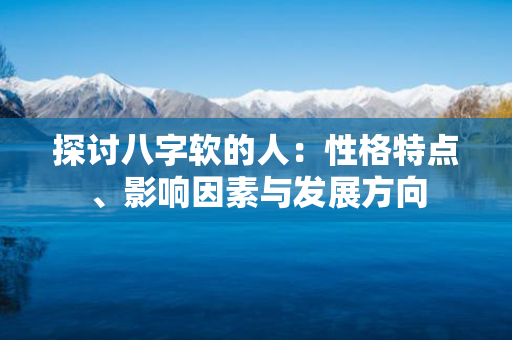 探讨八字软的人：性格特点、影响因素与发展方向